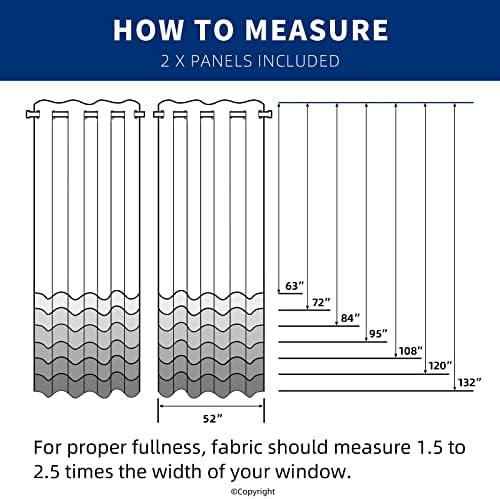 HOW TO MEASURE
2 X PANELS INCLUDED

63"
72"
84"
95"
108"
120"
132"

52"

For proper fullness, fabric should measure 1.5 to 2.5 times the width of your window.

©Copyright